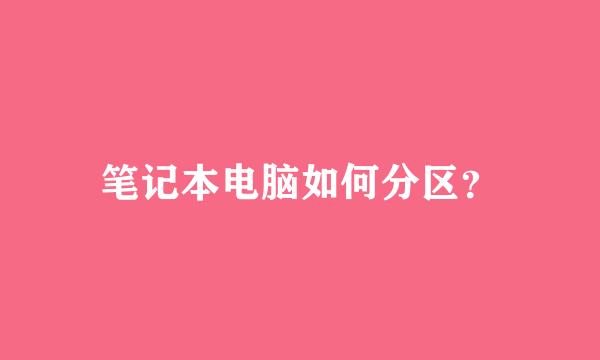 笔记本电脑如何分区?